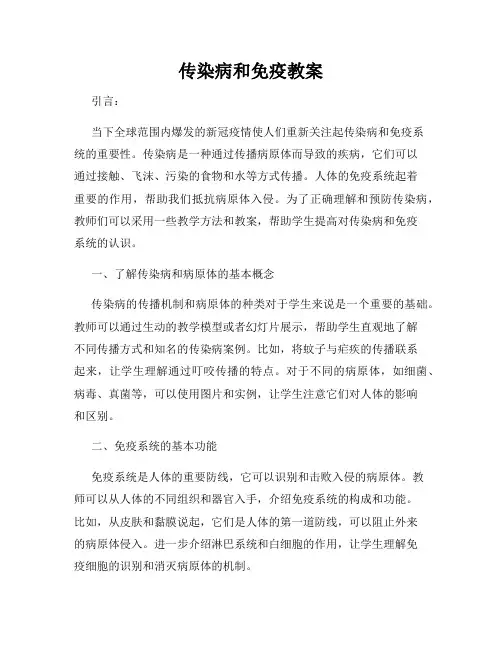 传染病和免疫教案

引言：

当下全球范围内爆发的新冠疫情使人们重新关注起传染病和免疫系统的重要性。传染病是一种通过传播病原体而导致的疾病，它们可以通过接触、飞沫、污染的食物和水等方式传播。人体的免疫系统起着重要的作用，帮助我们抵抗病原体入侵。为了正确理解和预防传染病，教师们可以采用一些教学方法和教案，帮助学生提高对传染病和免疫系统的认识。

一、了解传染病和病原体的基本概念

传染病的传播机制和病原体的种类对于学生来说是一个重要的基础。教师可以通过生动的教学模型或者幻灯片展示，帮助学生直观地了解不同传播方式和知名的传染病案例。比如，将蚊子与疟疾的传播联系起来，让学生理解通过叮咬传播的特点。对于不同的病原体，如细菌、病毒、真菌等，可以使用图片和实例，让学生注意它们对人体的影响和区别。

二、免疫系统的基本功能

免疫系统是人体的重要防线，它可以识别和击败入侵的病原体。教师可以从人体的不同组织和器官入手，介绍免疫系统的构成和功能。比如，从皮肤和黏膜说起，它们是人体的第一道防线，可以阻止外来的病原体侵入。进一步介绍淋巴系统和白细胞的作用，让学生理解免疫细胞的识别和消灭病原体的机制。